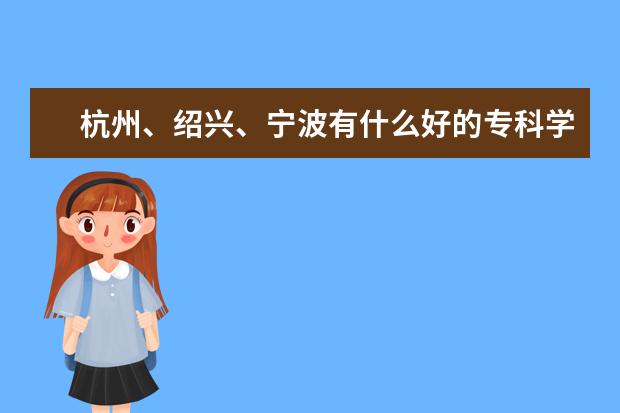 杭州、绍兴、宁波有什么好的专科学